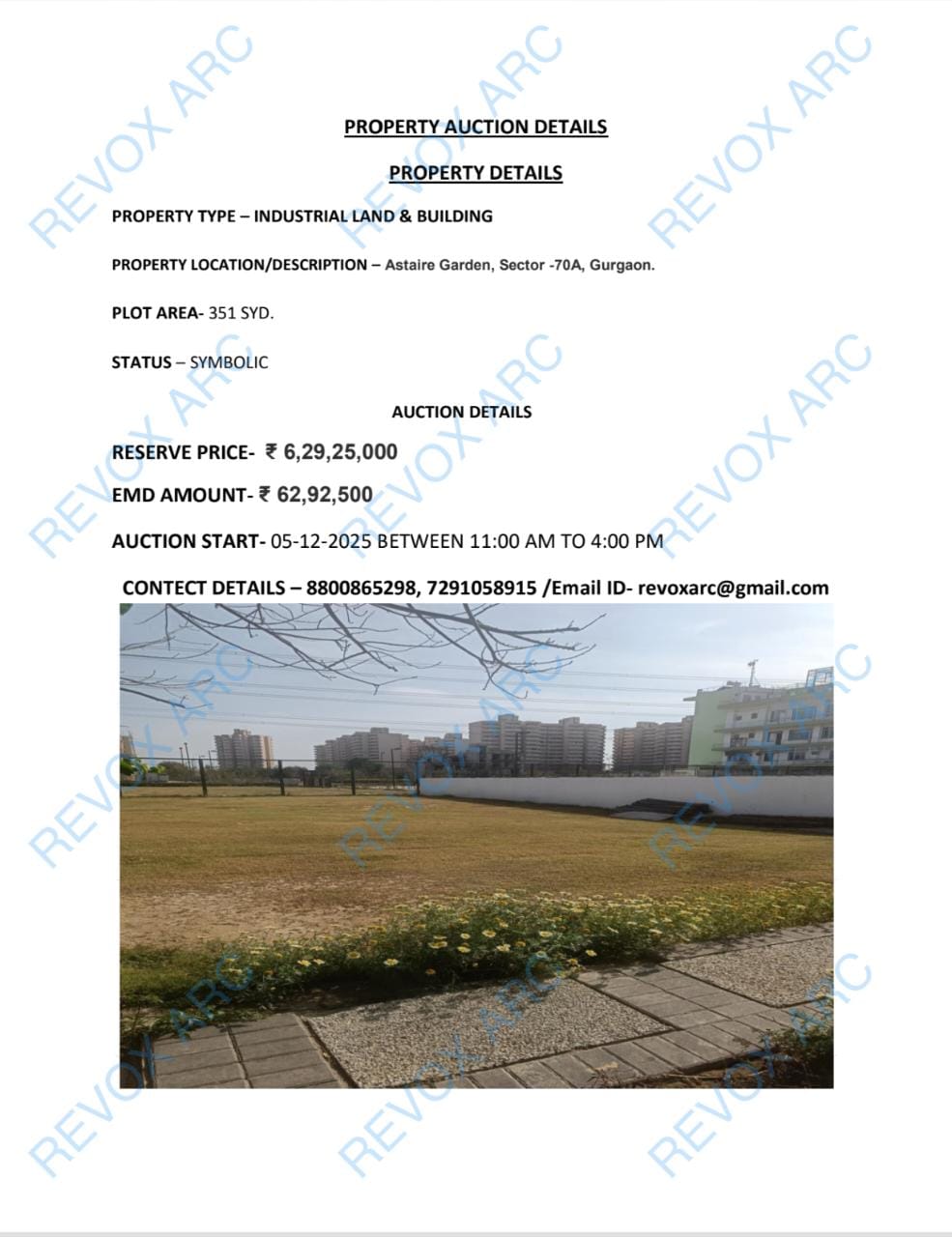 PROPERTY AUCTION DETAILS

PROPERTY DETAILS

PROPERTY TYPE – INDUSTRIAL LAND & BUILDING

PROPERTY LOCATION/DESCRIPTION – Astaire Garden, Sector -70A, Gurgaon.

PLOT AREA- 351 SYD.

STATUS – SYMBOLIC

AUCTION DETAILS

RESERVE PRICE- ₹ 6,29,25,000

EMD AMOUNT- ₹ 62,92,500

AUCTION START- 05-12-2025 BETWEEN 11:00 AM TO 4:00 PM

CONTECT DETAILS – 8800865298, 7291058915 /Email ID- revoxarc@gmail.com

REVOX ARC